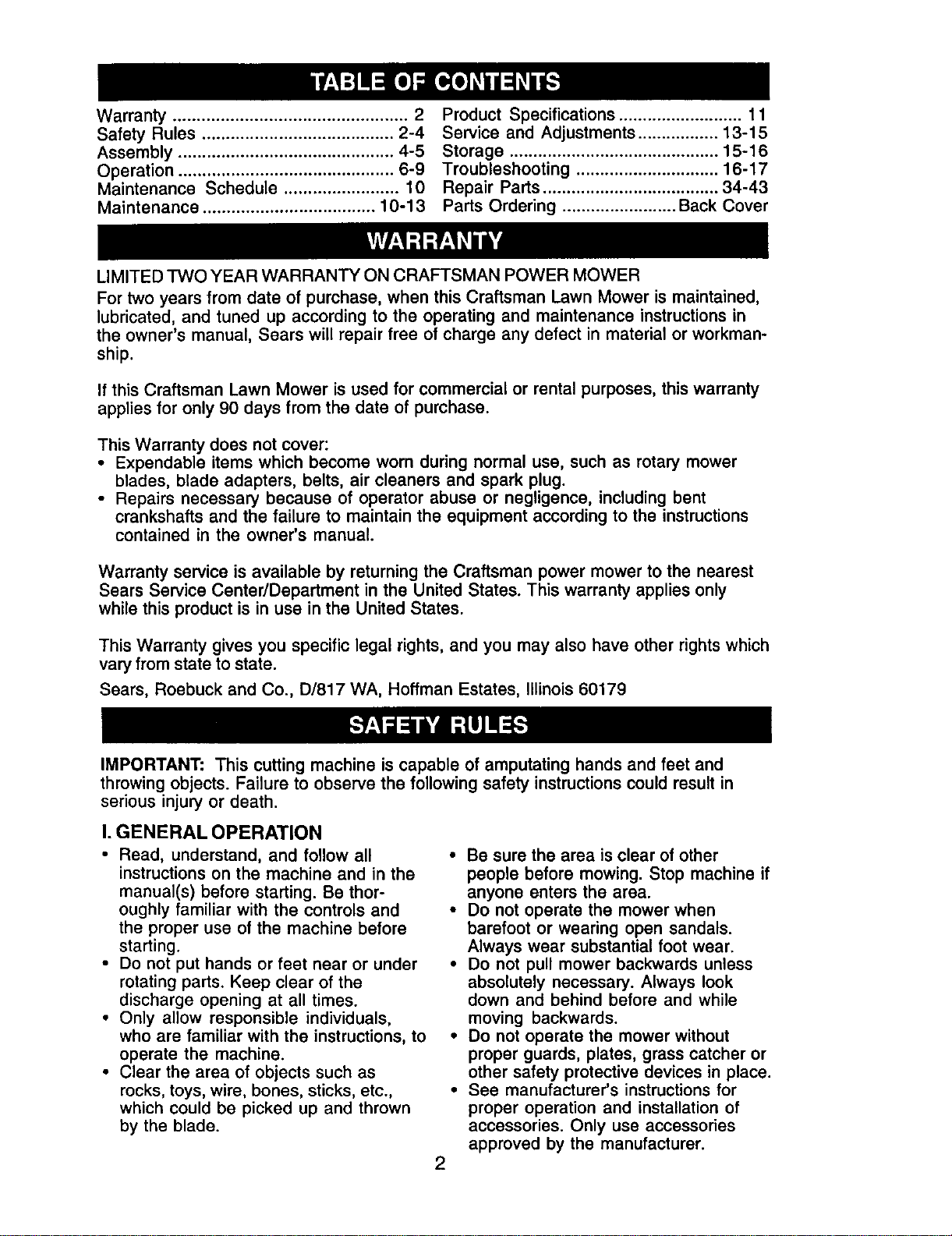 TABLE OF CONTENTS

Warranty 2
Safety Rules 2-4
Assembly 4-5
Operation 6-9
Maintenance Schedule 10
Maintenance 10-13

Product Specifications 11
Service and Adjustments 13-15
Storage 15-16
Troubleshooting 16-17
Repair Parts 34-43
Parts Ordering Back Cover

WARRANTY

LIMITED TWO YEAR WARRANTY ON CRAFTSMAN POWER MOWER

For two years from date of purchase, when this Craftsman Lawn Mower is maintained, lubricated, and tuned up according to the operating and maintenance instructions in the owner's manual, Sears will repair free of charge any defect in material or workmanship.

If this Craftsman Lawn Mower is used for commercial or rental purposes, this warranty applies for only 90 days from the date of purchase.

This Warranty does not cover:
• Expendable items which become worn during normal use, such as rotary mower blades, blade adapters, belts, air cleaners and spark plug.
• Repairs necessary because of operator abuse or negligence, including bent crankshafts and the failure to maintain the equipment according to the instructions contained in the owner's manual.

Warranty service is available by returning the Craftsman power mower to the nearest Sears Service Center/Department in the United States. This warranty applies only while this product is in use in the United States.

This Warranty gives you specific legal rights, and you may also have other rights which vary from state to state.

Sears, Roebuck and Co., D/817 WA, Hoffman Estates, Illinois 60179

SAFETY RULES

IMPORTANT: This cutting machine is capable of amputating hands and feet and throwing objects. Failure to observe the following safety instructions could result in serious injury or death.

I. GENERAL OPERATION
• Read, understand, and follow all instructions on the machine and in the manual(s) before starting. Be thoroughly familiar with the controls and the proper use of the machine before starting.
• Do not put hands or feet near or under rotating parts. Keep clear of the discharge opening at all times.
• Only allow responsible individuals, who are familiar with the instructions, to operate the machine.
• Clear the area of objects such as rocks, toys, wire, bones, sticks, etc., which could be picked up and thrown by the blade.
• Be sure the area is clear of other people before mowing. Stop machine if anyone enters the area.
• Do not operate the mower when barefoot or wearing open sandals. Always wear substantial foot wear.
• Do not pull mower backwards unless absolutely necessary. Always look down and behind before and while moving backwards.
• Do not operate the mower without proper guards, plates, grass catcher or other safety protective devices in place.
• See manufacturer's instructions for proper operation and installation of accessories. Only use accessories approved by the manufacturer.

2